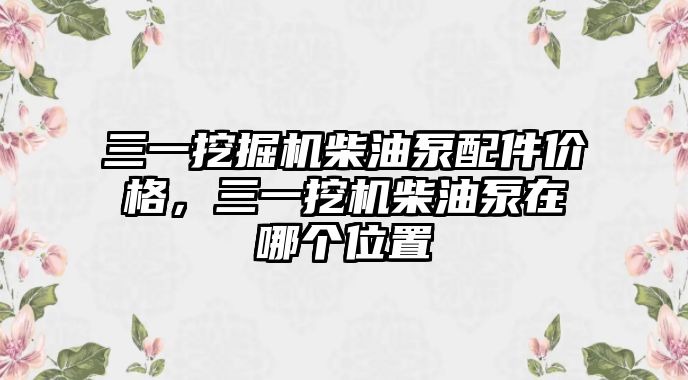 三一挖掘机柴油泵配件价格，三一挖机柴油泵在哪个位置